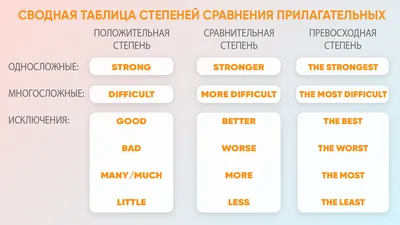 СВОДНАЯ ТАБЛИЦА СТЕПЕНЕЙ СРАВНЕНИЯ ПРИЛАГАТЕЛЬНЫХ

| | ПОЛОЖИТЕЛЬНАЯ СТЕПЕНЬ | СРАВНИТЕЛЬНАЯ СТЕПЕНЬ | ПРЕВОСХОДНАЯ СТЕПЕНЬ |
|---|---|---|---|
| ОДНОСЛОЖНЫЕ: | STRONG | STRONGER | THE STRONGEST |
| МНОГОСЛОЖНЫЕ: | DIFFICULT | MORE DIFFICULT | THE MOST DIFFICULT |
| ИСКЛЮЧЕНИЯ: | GOOD | BETTER | THE BEST |
| | BAD | WORSE | THE WORST |
| | MANY/MUCH | MORE | THE MOST |
| | LITTLE | LESS | THE LEAST |